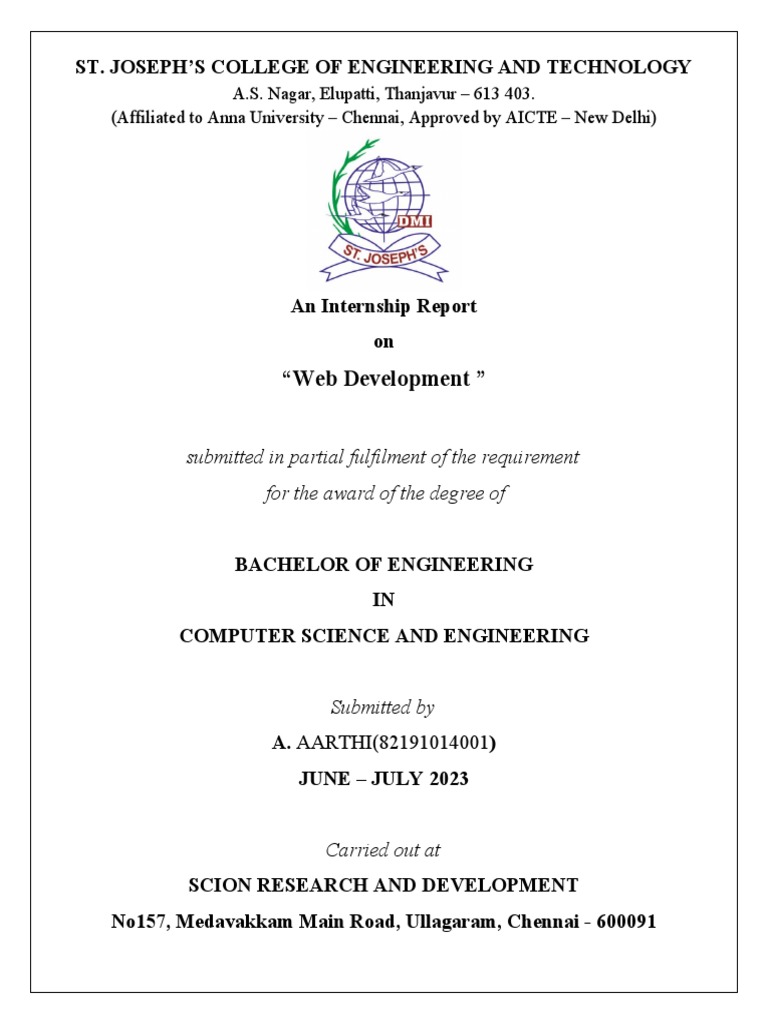 ST. JOSEPH'S COLLEGE OF ENGINEERING AND TECHNOLOGY
A.S. Nagar, Elupatti, Thanjavur – 613 403.
(Affiliated to Anna University – Chennai, Approved by AICTE – New Delhi)

DMI
ST. JOSEPH'S

An Internship Report
on
"Web Development "

submitted in partial fulfilment of the requirement
for the award of the degree of

BACHELOR OF ENGINEERING
IN
COMPUTER SCIENCE AND ENGINEERING

Submitted by
A. AARTHI(82191014001)
JUNE – JULY 2023

Carried out at
SCION RESEARCH AND DEVELOPMENT
No157, Medavakkam Main Road, Ullagaram, Chennai - 600091